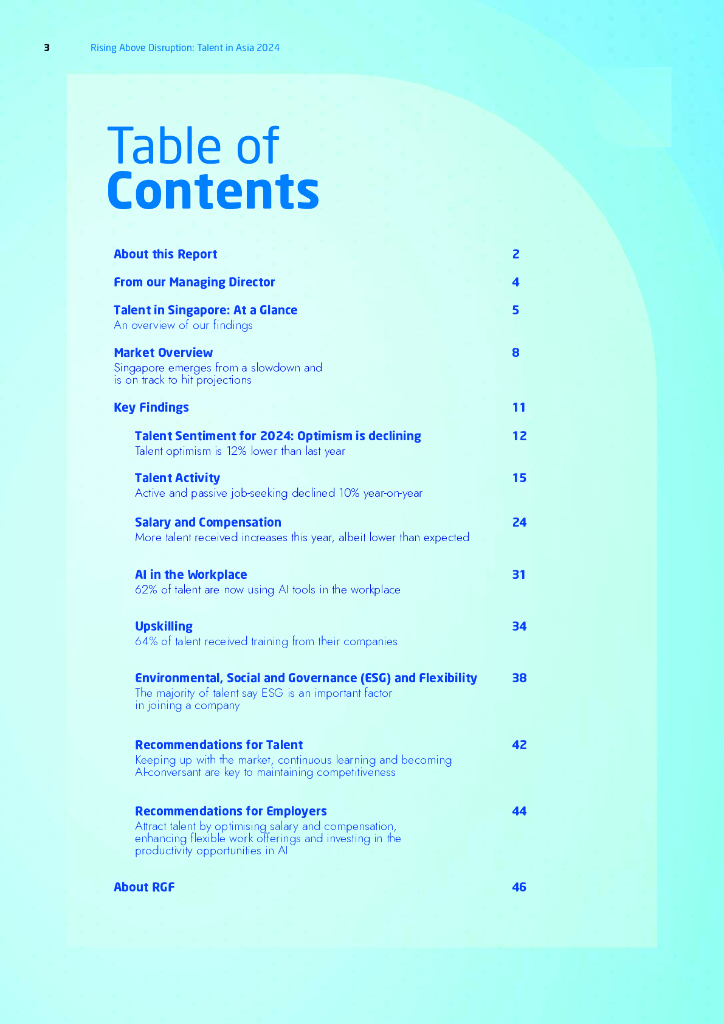 3 Rising Above Disruption: Talent in Asia 2024

Table of Contents

About this Report 2

From our Managing Director 4

Talent in Singapore: At a Glance 5
An overview of our findings

Market Overview 8
Singapore emerges from a slowdown and is on track to hit projections

Key Findings 11

Talent Sentiment for 2024: Optimism is declining 12
Talent optimism is 12% lower than last year

Talent Activity 15
Active and passive job-seeking declined 10% year-on-year

Salary and Compensation 24
More talent received increases this year, albeit lower than expected

AI in the Workplace 31
62% of talent are now using AI tools in the workplace

Upskilling 34
64% of talent received training from their companies

Environmental, Social and Governance (ESG) and Flexibility 38
The majority of talent say ESG is an important factor in joining a company

Recommendations for Talent 42
Keeping up with the market, continuous learning and becoming AI-conversant are key to maintaining competitiveness

Recommendations for Employers 44
Attract talent by optimising salary and compensation, enhancing flexible work offerings and investing in the productivity opportunities in AI

About RGF 46